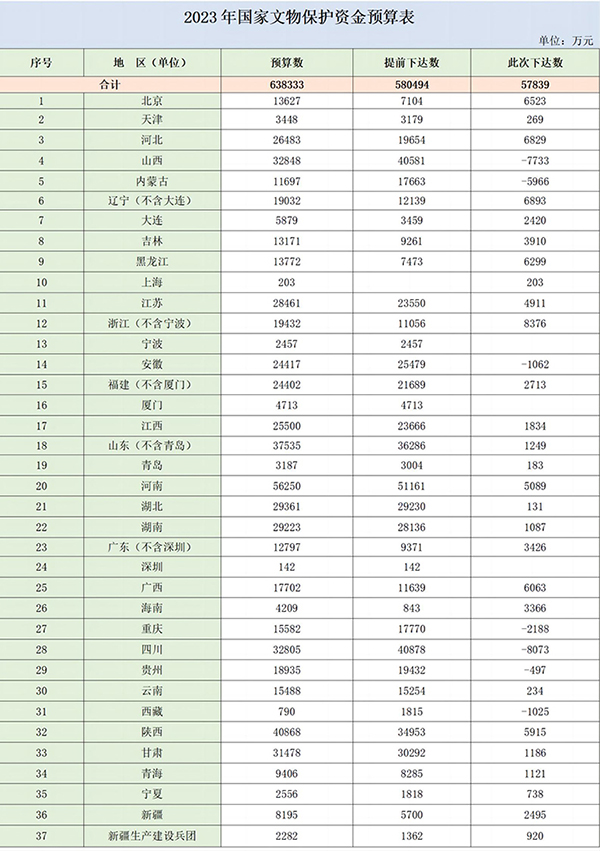 2023年国家文物保护资金预算表

单位：万元

| 序号 | 地 区（单位） | 预算数 | 提前下达数 | 此次下达数 |
|---|---|---|---|---|
| 合计 | | 638333 | 580494 | 57839 |
| 1 | 北京 | 13627 | 7104 | 6523 |
| 2 | 天津 | 3448 | 3179 | 269 |
| 3 | 河北 | 26483 | 19654 | 6829 |
| 4 | 山西 | 32848 | 40581 | -7733 |
| 5 | 内蒙古 | 11697 | 17663 | -5966 |
| 6 | 辽宁（不含大连） | 19032 | 12139 | 6893 |
| 7 | 大连 | 5879 | 3459 | 2420 |
| 8 | 吉林 | 13171 | 9261 | 3910 |
| 9 | 黑龙江 | 13772 | 7473 | 6299 |
| 10 | 上海 | 203 | | 203 |
| 11 | 江苏 | 28461 | 23550 | 4911 |
| 12 | 浙江（不含宁波） | 19432 | 11056 | 8376 |
| 13 | 宁波 | 2457 | 2457 | |
| 14 | 安徽 | 24417 | 25479 | -1062 |
| 15 | 福建（不含厦门） | 24402 | 21689 | 2713 |
| 16 | 厦门 | 4713 | 4713 | |
| 17 | 江西 | 25500 | 23666 | 1834 |
| 18 | 山东（不含青岛） | 37535 | 36286 | 1249 |
| 19 | 青岛 | 3187 | 3004 | 183 |
| 20 | 河南 | 56250 | 51161 | 5089 |
| 21 | 湖北 | 29361 | 29230 | 131 |
| 22 | 湖南 | 29223 | 28136 | 1087 |
| 23 | 广东（不含深圳） | 12797 | 9371 | 3426 |
| 24 | 深圳 | 142 | 142 | |
| 25 | 广西 | 17702 | 11639 | 6063 |
| 26 | 海南 | 4209 | 843 | 3366 |
| 27 | 重庆 | 15582 | 17770 | -2188 |
| 28 | 四川 | 32805 | 40878 | -8073 |
| 29 | 贵州 | 18935 | 19432 | -497 |
| 30 | 云南 | 15488 | 15254 | 234 |
| 31 | 西藏 | 790 | 1815 | -1025 |
| 32 | 陕西 | 40868 | 34953 | 5915 |
| 33 | 甘肃 | 31478 | 30292 | 1186 |
| 34 | 青海 | 9406 | 8285 | 1121 |
| 35 | 宁夏 | 2556 | 1818 | 738 |
| 36 | 新疆 | 8195 | 5700 | 2495 |
| 37 | 新疆生产建设兵团 | 2282 | 1362 | 920 |